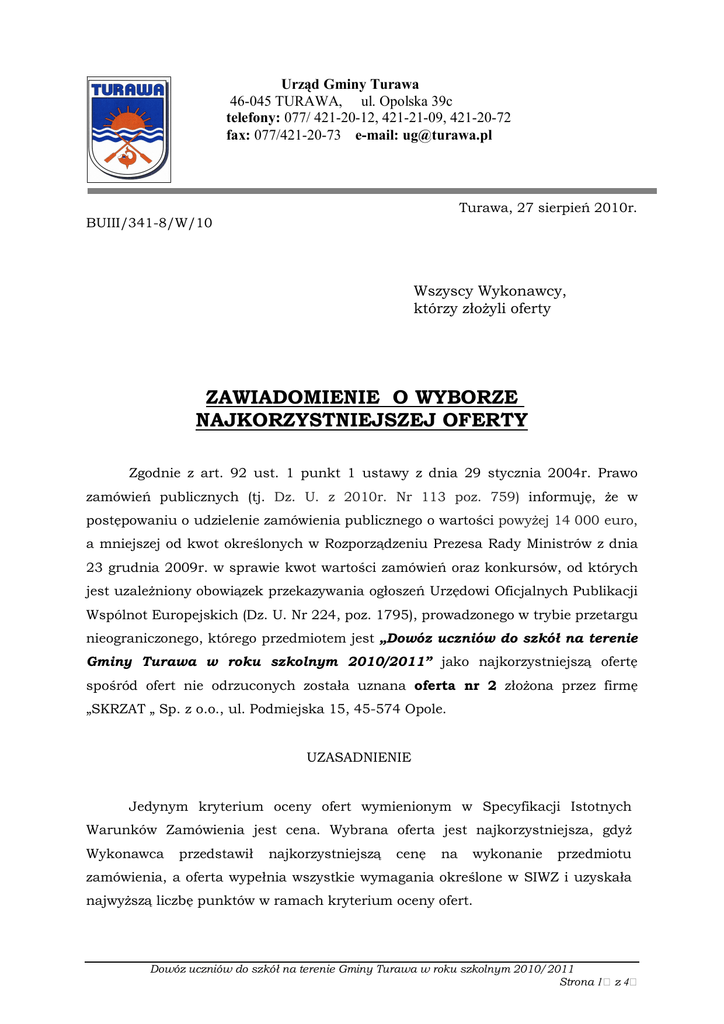 TURAWA

Urząd Gminy Turawa
46-045 TURAWA, ul. Opolska 39c
telefony: 077/ 421-20-12, 421-21-09, 421-20-72
fax: 077/421-20-73 e-mail: ug@turawa.pl

Turawa, 27 sierpień 2010r.

BUIII/341-8/W/10

Wszyscy Wykonawcy,
którzy złożyli oferty

ZAWIADOMIENIE O WYBORZE NAJKORZYSTNIEJSZEJ OFERTY

Zgodnie z art. 92 ust. 1 punkt 1 ustawy z dnia 29 stycznia 2004r. Prawo zamówień publicznych (tj. Dz. U. z 2010r. Nr 113 poz. 759) informuję, że w postępowaniu o udzielenie zamówienia publicznego o wartości powyżej 14 000 euro, a mniejszej od kwot określonych w Rozporządzeniu Prezesa Rady Ministrów z dnia 23 grudnia 2009r. w sprawie kwot wartości zamówień oraz konkursów, od których jest uzależniony obowiązek przekazywania ogłoszeń Urzędowi Oficjalnych Publikacji Wspólnot Europejskich (Dz. U. Nr 224, poz. 1795), prowadzonego w trybie przetargu nieograniczonego, którego przedmiotem jest „Dowóz uczniów do szkół na terenie Gminy Turawa w roku szkolnym 2010/2011” jako najkorzystniejszą ofertę spośród ofert nie odrzuconych została uznana oferta nr 2 złożona przez firmę „SKRZAT „ Sp. z o.o., ul. Podmiejska 15, 45-574 Opole.

UZASADNIENIE

Jedynym kryterium oceny ofert wymienionym w Specyfikacji Istotnych Warunków Zamówienia jest cena. Wybrana oferta jest najkorzystniejsza, gdyż Wykonawca przedstawił najkorzystniejszą cenę na wykonanie przedmiotu zamówienia, a oferta wypełnia wszystkie wymagania określone w SIWZ i uzyskała najwyższą liczbę punktów w ramach kryterium oceny ofert.

Dowóz uczniów do szkół na terenie Gminy Turawa w roku szkolnym 2010/2011
Strona 1 z 4